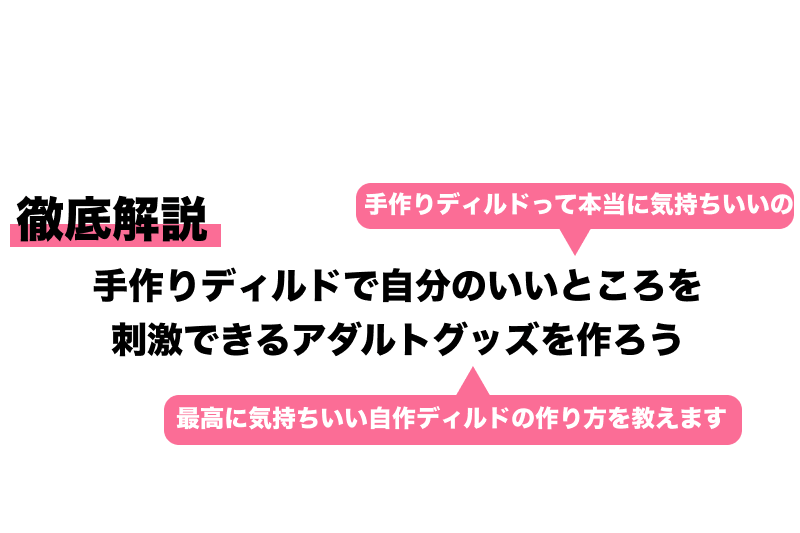 徹底解説

手作りディルドって本当に気持ちいいの

手作りディルドで自分のいいところを刺激できるアダルトグッズを作ろう

最高に気持ちいい自作ディルドの作り方を教えます